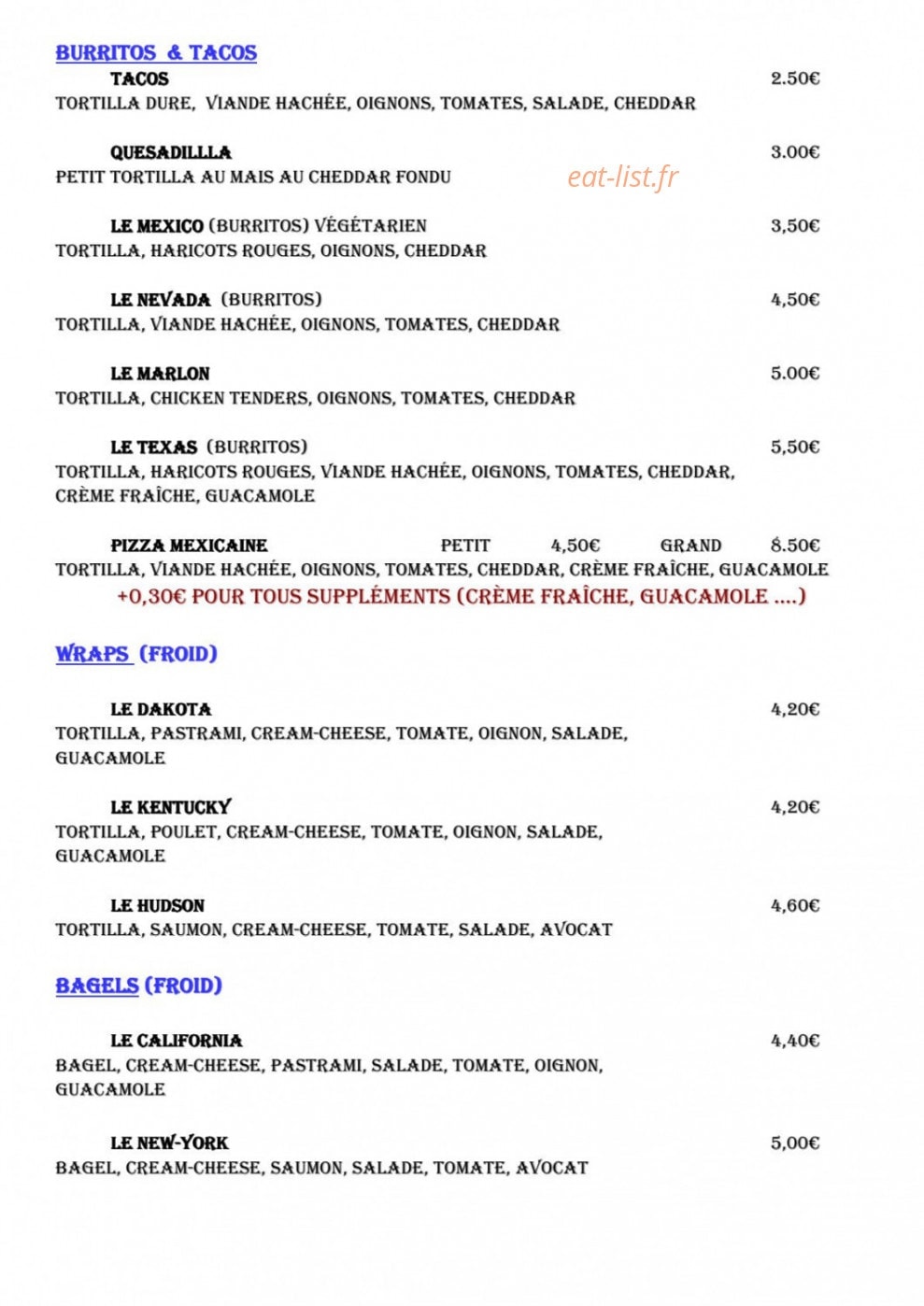 BURRITOS & TACOS

TACOS 2.50€
TORTILLA DURE, VIANDE HACHÉE, OIGNONS, TOMATES, SALADE, CHEDDAR

QUESADILLLA 3.00€
PETIT TORTILLA AU MAIS AU CHEDDAR FONDU

LE MEXICO (BURRITOS) VÉGÉTARIEN 3,50€
TORTILLA, HARICOTS ROUGES, OIGNONS, CHEDDAR

LE NEVADA (BURRITOS) 4,50€
TORTILLA, VIANDE HACHÉE, OIGNONS, TOMATES, CHEDDAR

LE MARLON 5.00€
TORTILLA, CHICKEN TENDERS, OIGNONS, TOMATES, CHEDDAR

LE TEXAS (BURRITOS) 5,50€
TORTILLA, HARICOTS ROUGES, VIANDE HACHÉE, OIGNONS, TOMATES, CHEDDAR, CRÈME FRAÎCHE, GUACAMOLE

PIZZA MEXICAINE PETIT 4,50€ GRAND 8.50€
TORTILLA, VIANDE HACHÉE, OIGNONS, TOMATES, CHEDDAR, CRÈME FRAÎCHE, GUACAMOLE
+0,30€ POUR TOUS SUPPLÉMENTS (CRÈME FRAÎCHE, GUACAMOLE ....)

WRAPS (FROID)

LE DAKOTA 4,20€
TORTILLA, PASTRAMI, CREAM-CHEESE, TOMATE, OIGNON, SALADE, GUACAMOLE

LE KENTUCKY 4,20€
TORTILLA, POULET, CREAM-CHEESE, TOMATE, OIGNON, SALADE, GUACAMOLE

LE HUDSON 4,60€
TORTILLA, SAUMON, CREAM-CHEESE, TOMATE, SALADE, AVOCAT

BAGELS (FROID)

LE CALIFORNIA 4,40€
BAGEL, CREAM-CHEESE, PASTRAMI, SALADE, TOMATE, OIGNON, GUACAMOLE

LE NEW-YORK 5,00€
BAGEL, CREAM-CHEESE, SAUMON, SALADE, TOMATE, AVOCAT

eat-list.fr